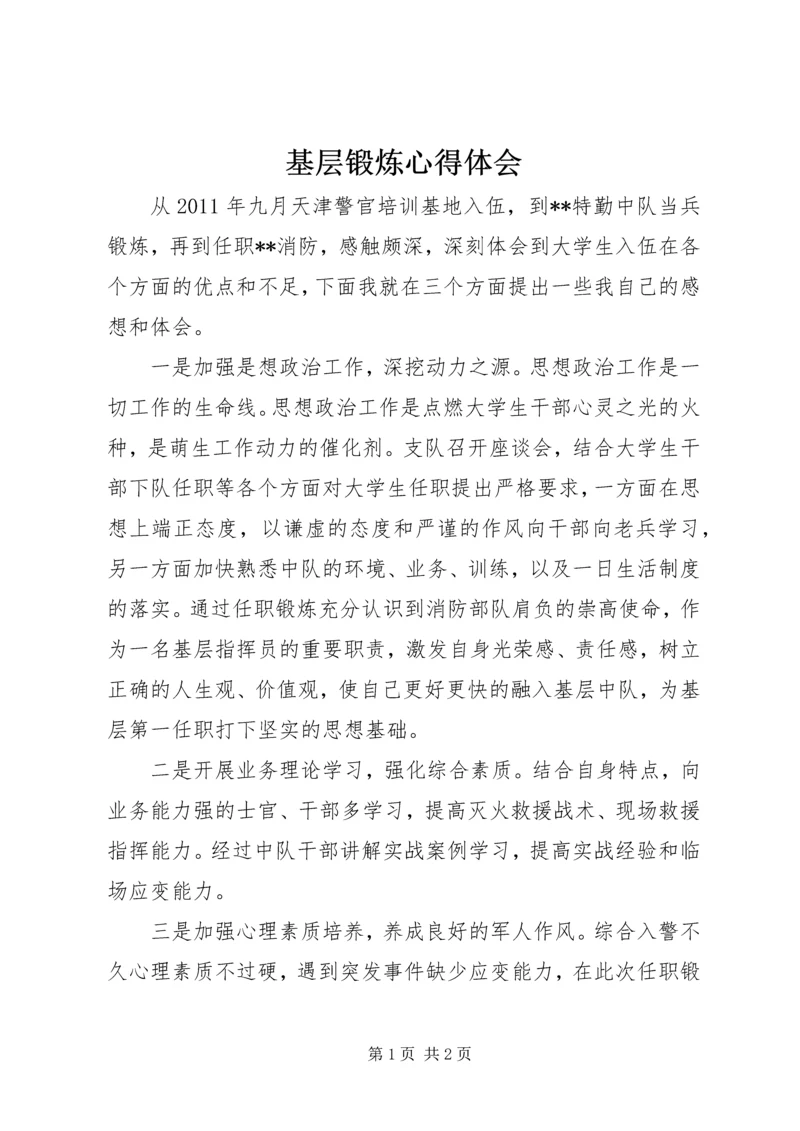 基层锻炼心得体会

从 2011 年九月天津警官培训基地入伍，到**特勤中队当兵锻炼，再到任职**消防，感触颇深，深刻体会到大学生入伍在各个方面的优点和不足，下面我就在三个方面提出一些我自己的感想和体会。

一是加强是想政治工作，深挖动力之源。思想政治工作是一切工作的生命线。思想政治工作是点燃大学生干部心灵之光的火种，是萌生工作动力的催化剂。支队召开座谈会，结合大学生干部下队任职等各个方面对大学生任职提出严格要求，一方面在思想上端正态度，以谦虚的态度和严谨的作风向干部向老兵学习，另一方面加快熟悉中队的环境、业务、训练，以及一日生活制度的落实。通过任职锻炼充分认识到消防部队肩负的崇高使命，作为一名基层指挥员的重要职责，激发自身光荣感、责任感，树立正确的人生观、价值观，使自己更好更快的融入基层中队，为基层第一任职打下坚实的思想基础。

二是开展业务理论学习，强化综合素质。结合自身特点，向业务能力强的士官、干部多学习，提高灭火救援战术、现场救援指挥能力。经过中队干部讲解实战案例学习，提高实战经验和临场应变能力。

三是加强心理素质培养，养成良好的军人作风。综合入警不久心理素质不过硬，遇到突发事件缺少应变能力，在此次任职锻

第 1 页 共 2 页